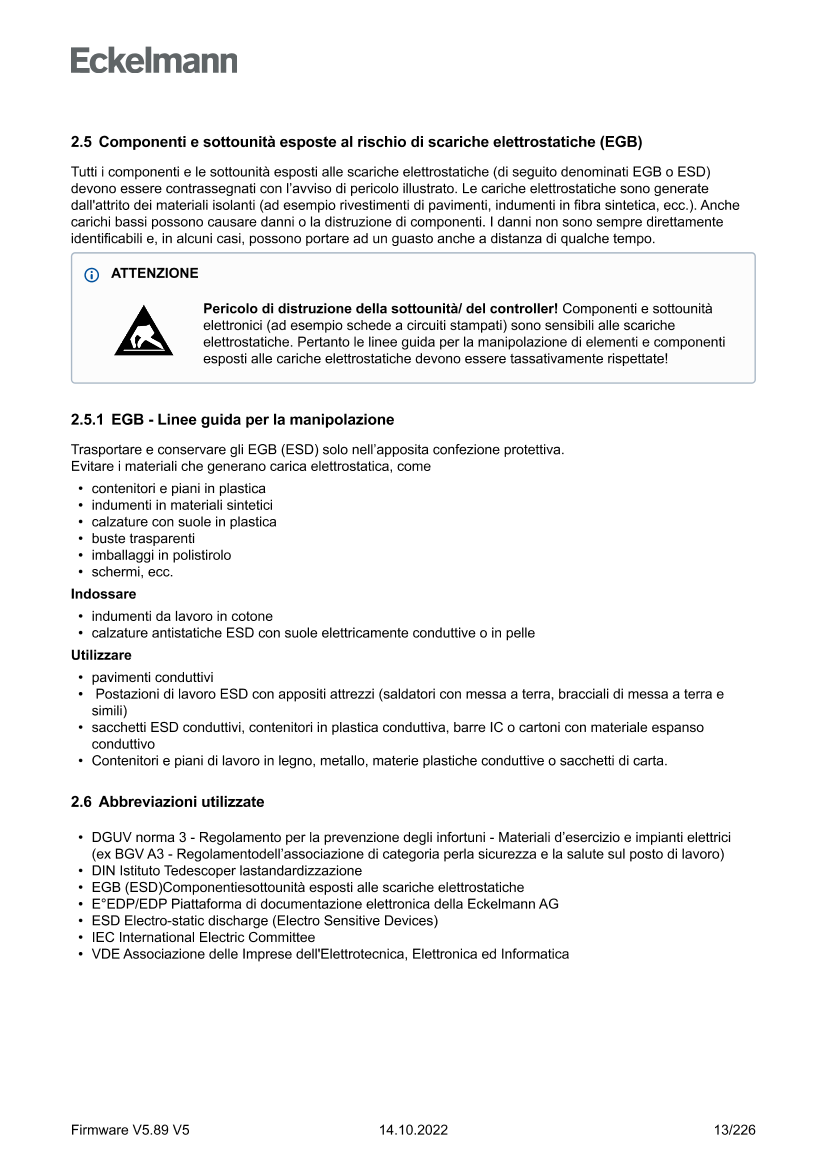 Eckelmann

2.5 Componenti e sottounità esposte al rischio di scariche elettrostatiche (EGB)

Tutti i componenti e le sottounità esposti alle scariche elettrostatiche (di seguito denominati EGB o ESD) devono essere contrassegnati con l'avviso di pericolo illustrato. Le cariche elettrostatiche sono generate dall'attrito dei materiali isolanti (ad esempio rivestimenti di pavimenti, indumenti in fibra sintetica, ecc.). Anche carichi bassi possono causare danni o la distruzione di componenti. I danni non sono sempre direttamente identificabili e, in alcuni casi, possono portare ad un guasto anche a distanza di qualche tempo.

ATTENZIONE

Pericolo di distruzione della sottounità/ del controller! Componenti e sottounità elettronici (ad esempio schede a circuiti stampati) sono sensibili alle scariche elettrostatiche. Pertanto le linee guida per la manipolazione di elementi e componenti esposti alle cariche elettrostatiche devono essere tassativamente rispettate!

2.5.1 EGB - Linee guida per la manipolazione

Trasportare e conservare gli EGB (ESD) solo nell'apposita confezione protettiva.
Evitare i materiali che generano carica elettrostatica, come

• contenitori e piani in plastica
• indumenti in materiali sintetici
• calzature con suole in plastica
• buste trasparenti
• imballaggi in polistirolo
• schermi, ecc.

Indossare

• indumenti da lavoro in cotone
• calzature antistatiche ESD con suole elettricamente conduttive o in pelle

Utilizzare

• pavimenti conduttivi
• Postazioni di lavoro ESD con appositi attrezzi (saldatori con messa a terra, bracciali di messa a terra e simili)
• sacchetti ESD conduttivi, contenitori in plastica conduttiva, barre IC o cartoni con materiale espanso conduttivo
• Contenitori e piani di lavoro in legno, metallo, materie plastiche conduttive o sacchetti di carta.

2.6 Abbreviazioni utilizzate

• DGUV norma 3 - Regolamento per la prevenzione degli infortuni - Materiali d'esercizio e impianti elettrici (ex BGV A3 - Regolamentodell'associazione di categoria perla sicurezza e la salute sul posto di lavoro)
• DIN Istituto Tedescoper lastandardizzazione
• EGB (ESD)Componentiesottounità esposti alle scariche elettrostatiche
• E°EDP/EDP Piattaforma di documentazione elettronica della Eckelmann AG
• ESD Electro-static discharge (Electro Sensitive Devices)
• IEC International Electric Committee
• VDE Associazione delle Imprese dell'Elettrotecnica, Elettronica ed Informatica

Firmware V5.89 V5 14.10.2022 13/226